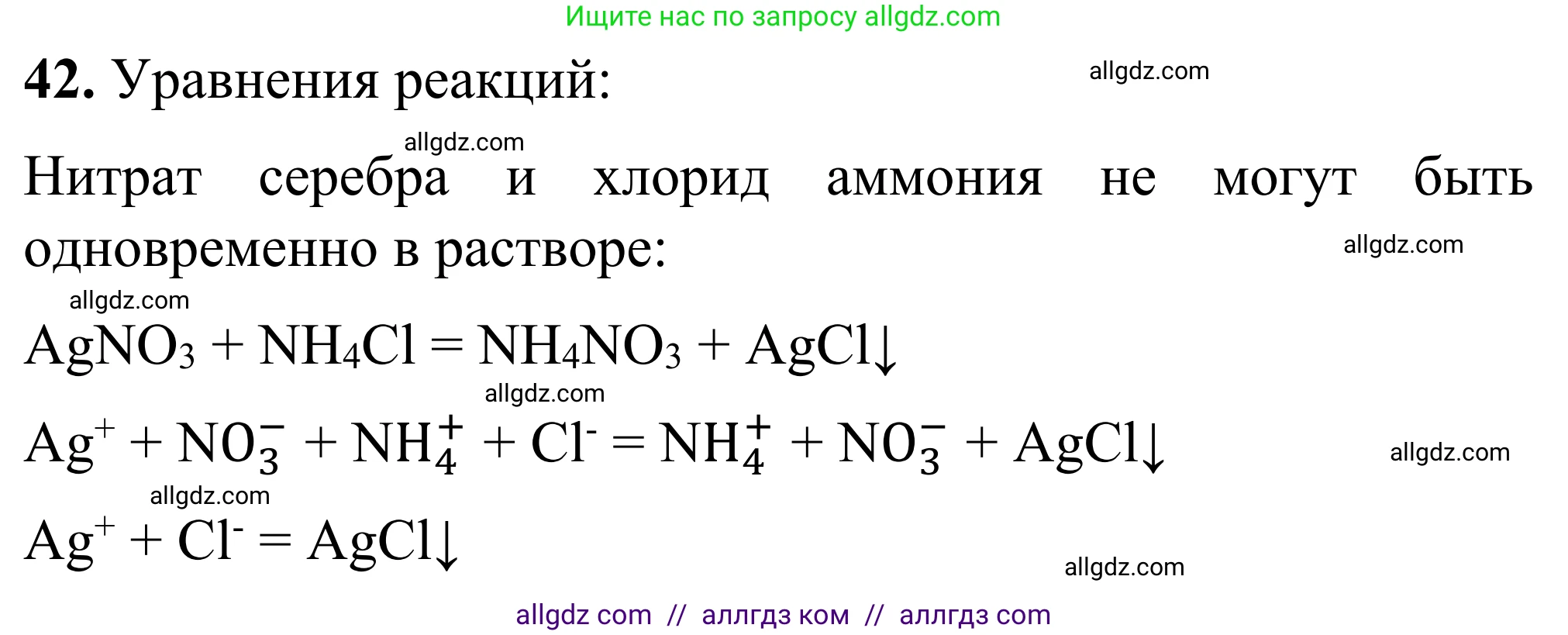 Ищите нас по запросу allgdz.com

**42.** Уравнения реакций: allgdz.com

allgdz.com

Нитрат серебра и хлорид аммония не могут быть одновременно в растворе: allgdz.com

allgdz.com

$AgNO_3 + NH_4Cl = NH_4NO_3 + AgCl\downarrow$

allgdz.com

$Ag^+ + NO_3^- + NH_4^+ + Cl^- = NH_4^+ + NO_3^- + AgCl\downarrow$ allgdz.com

allgdz.com

$Ag^+ + Cl^- = AgCl\downarrow$

allgdz.com

allgdz com // аллгдз ком // аллгдз com